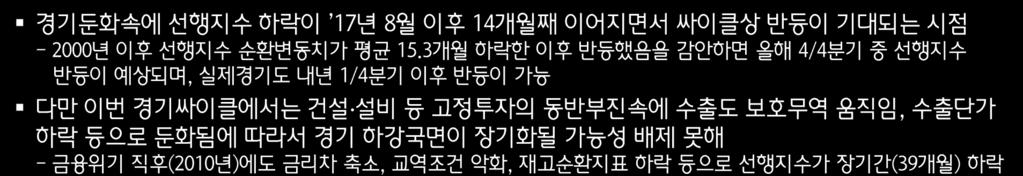 ▪ 경기둔화속에 선행지수 하락이 '17년 8월 이후 14개월째 이어지면서 싸이클상 반등이 기대되는 시점

– 2000년 이후 선행지수 순환변동치가 평균 15.3개월 하락한 이후 반등했음을 감안하면 올해 4/4분기 중 선행지수 반등이 예상되며, 실제경기도 내년 1/4분기 이후 반등이 가능

▪ 다만 이번 경기싸이클에서는 건설·설비 등 고정투자의 동반부진속에 수출도 보호무역 움직임, 수출단가 하락 등으로 둔화됨에 따라서 경기 하강국면이 장기화될 가능성 배제 못해

– 금융위기 직후(2010년)에도 금리차 축소, 교역조건 악화, 재고순환지표 하락 등으로 선행지수가 장기간(39개월) 하락